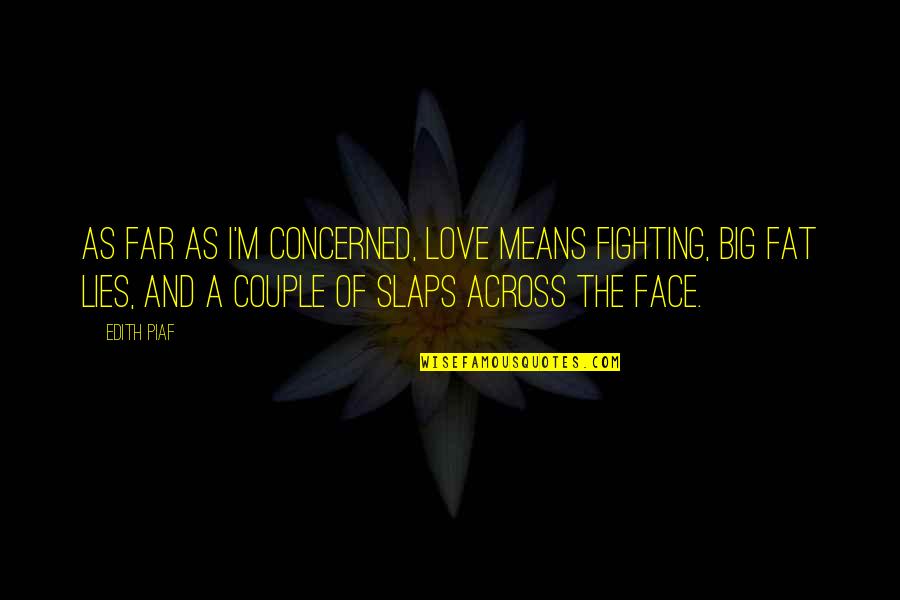 AS FAR AS I'M CONCERNED, LOVE MEANS FIGHTING, BIG FAT LIES, AND A COUPLE OF SLAPS ACROSS THE FACE.

EDITH PIAF

WISEFAMOUSQUOTES.COM